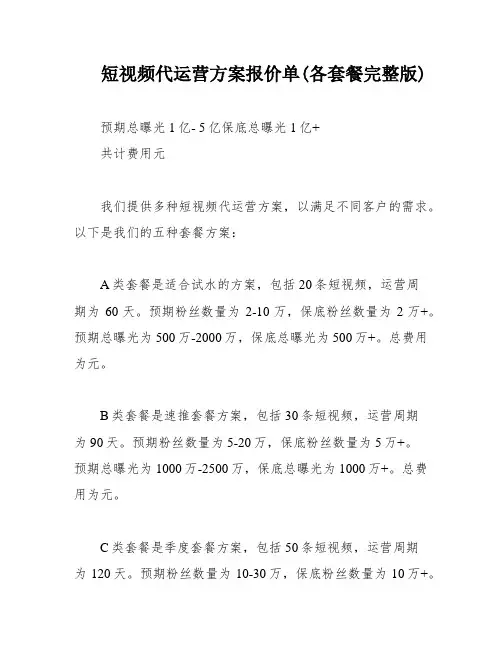 短视频代运营方案报价单(各套餐完整版)

预期总曝光 1 亿- 5 亿保底总曝光 1 亿+
共计费用元

我们提供多种短视频代运营方案，以满足不同客户的需求。以下是我们的五种套餐方案：

A 类套餐是适合试水的方案，包括 20 条短视频，运营周期为 60 天。预期粉丝数量为 2-10 万，保底粉丝数量为 2 万+。预期总曝光为 500 万-2000 万，保底总曝光为 500 万+。总费用为元。

B 类套餐是速推套餐方案，包括 30 条短视频，运营周期为 90 天。预期粉丝数量为 5-20 万，保底粉丝数量为 5 万+。预期总曝光为 1000 万-2500 万，保底总曝光为 1000 万+。总费用为元。

C 类套餐是季度套餐方案，包括 50 条短视频，运营周期为 120 天。预期粉丝数量为 10-30 万，保底粉丝数量为 10 万+。